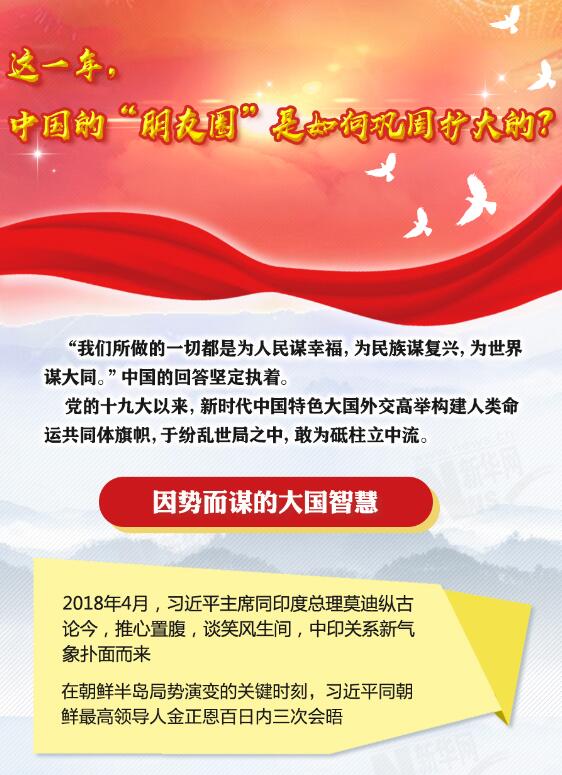 这一年，
中国的“朋友圈”是如何巩固扩大的？

“我们所做的一切都是为人民谋幸福，为民族谋复兴，为世界谋大同。”中国的回答坚定执着。

党的十九大以来，新时代中国特色大国外交高举构建人类命运共同体旗帜，于纷乱世局之中，敢为砥柱立中流。

新华网

因势而谋的大国智慧

2018年4月，习近平主席同印度总理莫迪纵古论今，推心置腹，谈笑风生间，中印关系新气象扑面而来

在朝鲜半岛局势演变的关键时刻，习近平同朝鲜最高领导人金正恩百日内三次会晤

新华网